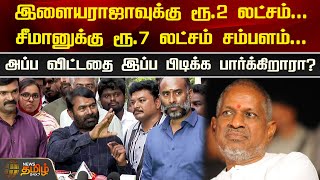 இளையராஜாவுக்கு ரூ.2 லட்சம்...
சீமானுக்கு ரூ.7 லட்சம் சம்பளம்...
அப்ப விட்டதை இப்ப பிடிக்க பார்க்கிறாரா?

NEWS தமிழ் 24x7